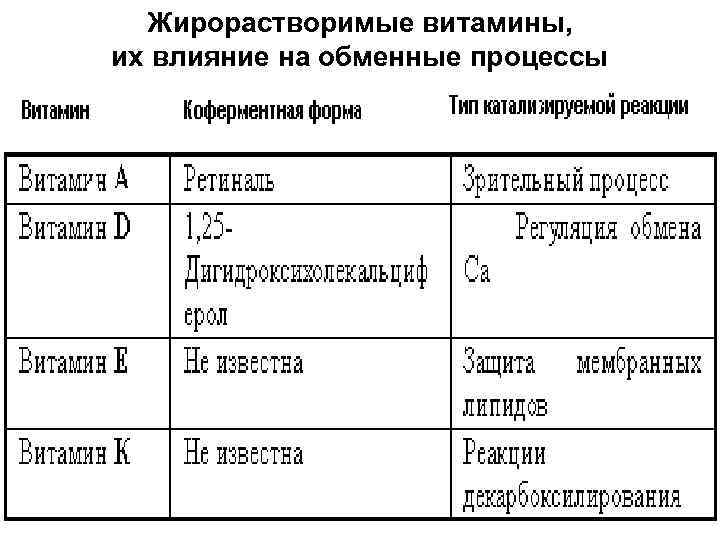 Жирорастворимые витамины, их влияние на обменные процессы

| Витамин | Коферментная форма | Тип катализируемой реакции |
|---|---|---|
| Витамин A | Ретиналь | Зрительный процесс |
| Витамин D | 1,25-Дигидроксихолекальциферол | Регуляция обмена Ca |
| Витамин E | Не известна | Защита мембранных липидов |
| Витамин K | Не известна | Реакции декарбоксилирования |